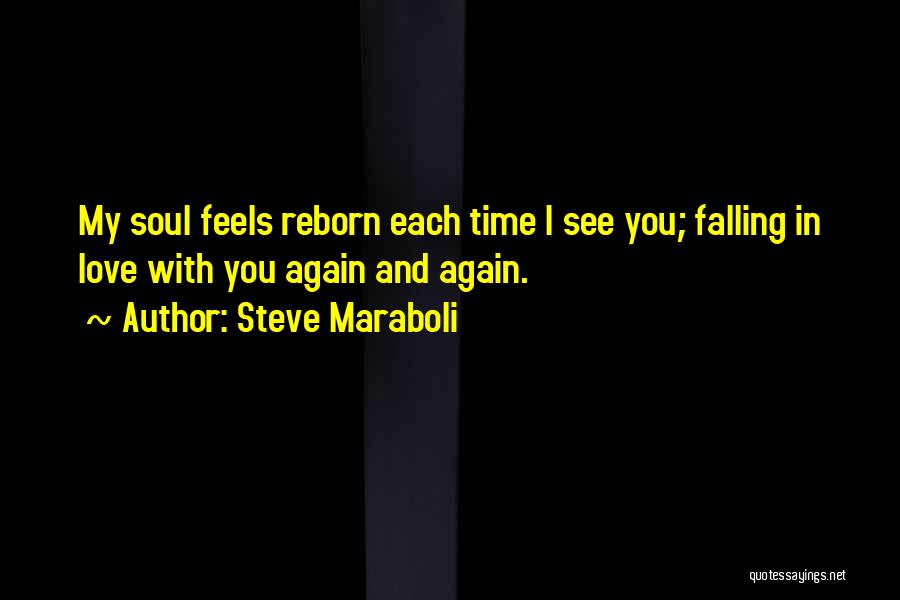 My soul feels reborn each time I see you; falling in love with you again and again.

~ Author: Steve Maraboli

quotessayings.net